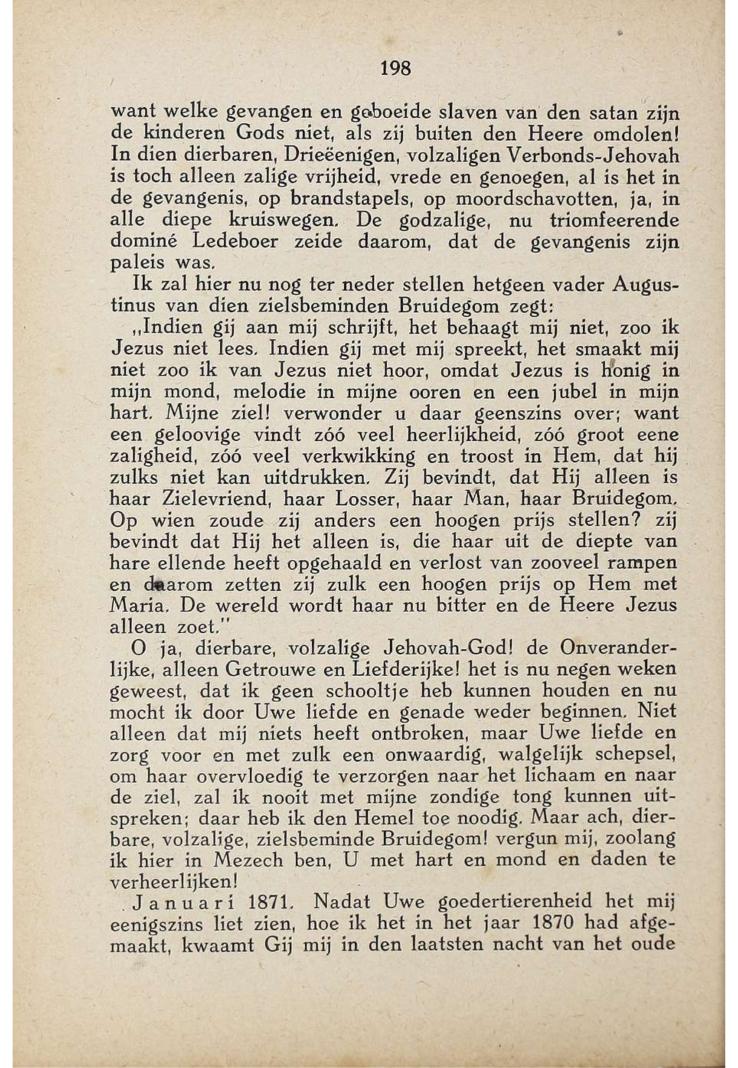 198

want welke gevangen en geboeide slaven van den satan zijn de kinderen Gods niet, als zij buiten den Heere omdolen! In dien dierbaren, Drieëenigen, volzaligen Verbonds-Jehovah is toch alleen zalige vrijheid, vrede en genoegen, al is het in de gevangenis, op brandstapels, op moordschavotten, ja, in alle diepe kruiswegen. De godzalige, nu triomfeerende dominé Ledeboer zeide daarom, dat de gevangenis zijn paleis was.

Ik zal hier nu nog ter neder stellen hetgeen vader Augustinus van dien zielsbeminden Bruidegom zegt:

„Indien gij aan mij schrijft, het behaagt mij niet, zoo ik Jezus niet lees. Indien gij met mij spreekt, het smaakt mij niet zoo ik van Jezus niet hoor, omdat Jezus is honig in mijn mond, melodie in mijne ooren en een jubel in mijn hart. Mijne ziel! verwonder u daar geenszins over; want een geloovige vindt zóó veel heerlijkheid, zóó groot eene zaligheid, zóó veel verkwikking en troost in Hem, dat hij zulks niet kan uitdrukken. Zij bevindt, dat Hij alleen is haar Zielevriend, haar Losser, haar Man, haar Bruidegom. Op wien zoude zij anders een hoogen prijs stellen? zij bevindt dat Hij het alleen is, die haar uit de diepte van hare ellende heeft opgehaald en verlost van zooveel rampen en daarom zetten zij zulk een hoogen prijs op Hem met Maria. De wereld wordt haar nu bitter en de Heere Jezus alleen zoet."

O ja, dierbare, volzalige Jehovah-God! de Onveranderlijke, alleen Getrouwe en Liefderijke! het is nu negen weken geweest, dat ik geen schooltje heb kunnen houden en nu mocht ik door Uwe liefde en genade weder beginnen. Niet alleen dat mij niets heeft ontbroken, maar Uwe liefde en zorg voor en met zulk een onwaardig, walgelijk schepsel, om haar overvloedig te verzorgen naar het lichaam en naar de ziel, zal ik nooit met mijne zondige tong kunnen uitspreken; daar heb ik den Hemel toe noodig. Maar ach, dierbare, volzalige, zielsbeminde Bruidegom! vergun mij, zoolang ik hier in Mezech ben, U met hart en mond en daden te verheerlijken!

Januari 1871. Nadat Uwe goedertierenheid het mij eenigszins liet zien, hoe ik het in het jaar 1870 had afgemaakt, kwaamt Gij mij in den laatsten nacht van het oude